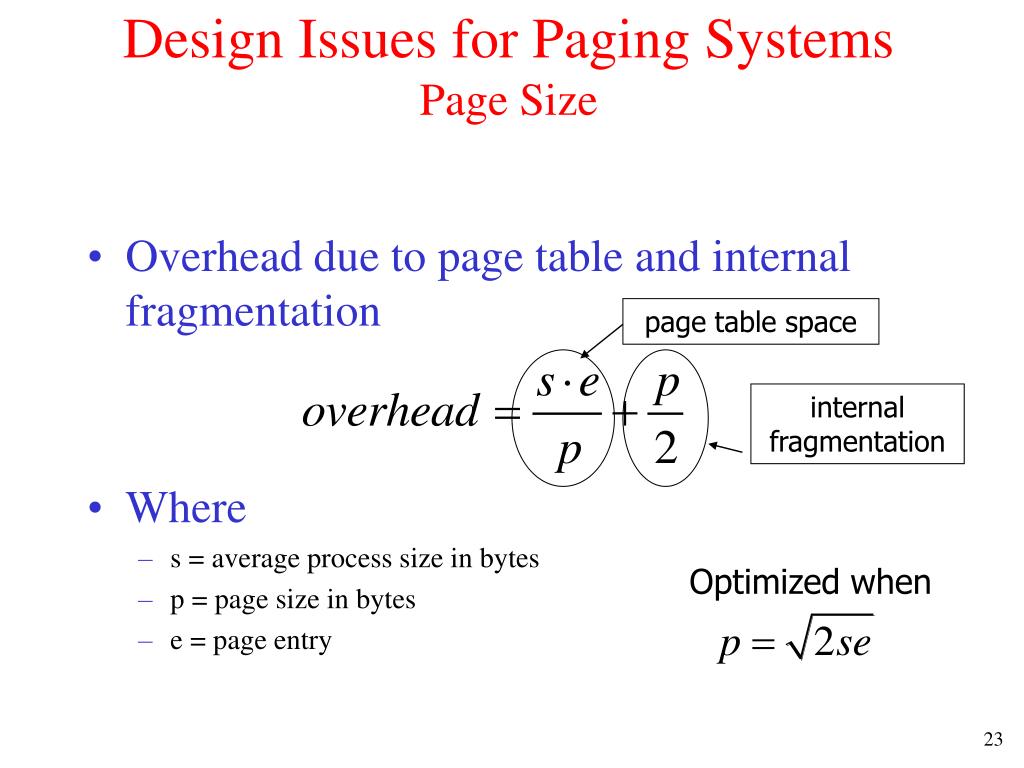 Design Issues for Paging Systems
Page Size

• Overhead due to page table and internal fragmentation

page table space

$overhead = \frac{s \cdot e}{p} + \frac{p}{2}$

internal fragmentation

• Where
– s = average process size in bytes
– p = page size in bytes
– e = page entry

Optimized when

$p = \sqrt{2se}$

23